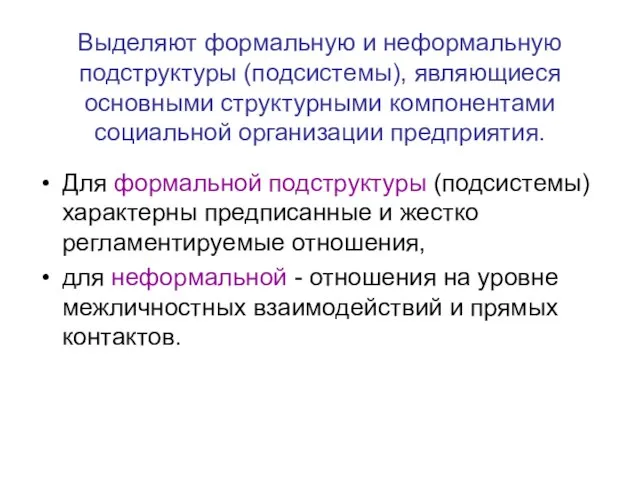 Выделяют формальную и неформальную подструктуры (подсистемы), являющиеся основными структурными компонентами социальной организации предприятия.

• Для формальной подструктуры (подсистемы) характерны предписанные и жестко регламентируемые отношения,
• для неформальной - отношения на уровне межличностных взаимодействий и прямых контактов.